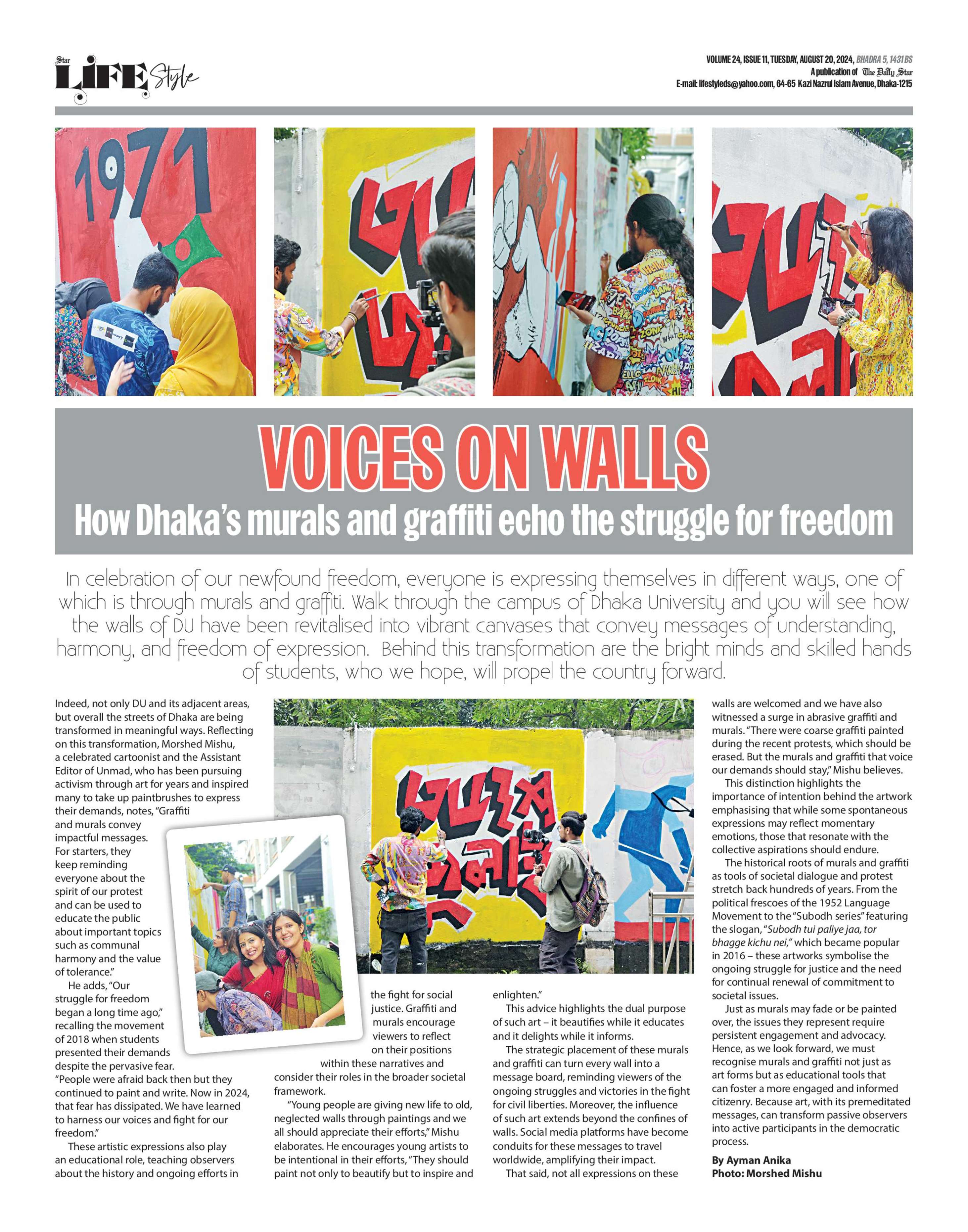 Star LIFE Style

VOLUME 24, ISSUE 11, TUESDAY, AUGUST 20, 2024, BHADRA 5, 1431 BS
A publication of The Daily Star
E-mail: lifestyleds@yahoo.com, 64-65 Kazi Nazrul Islam Avenue, Dhaka-1215

1971

VOICES ON WALLS

How Dhaka's murals and graffiti echo the struggle for freedom

In celebration of our newfound freedom, everyone is expressing themselves in different ways, one of which is through murals and graffiti. Walk through the campus of Dhaka University and you will see how the walls of DU have been revitalised into vibrant canvases that convey messages of understanding, harmony, and freedom of expression. Behind this transformation are the bright minds and skilled hands of students, who we hope, will propel the country forward.

Indeed, not only DU and its adjacent areas, but overall the streets of Dhaka are being transformed in meaningful ways. Reflecting on this transformation, Morshed Mishu, a celebrated cartoonist and the Assistant Editor of Unmad, who has been pursuing activism through art for years and inspired many to take up paintbrushes to express their demands, notes, "Graffiti and murals convey impactful messages. For starters, they keep reminding everyone about the spirit of our protest and can be used to educate the public about important topics such as communal harmony and the value of tolerance."

He adds, "Our struggle for freedom began a long time ago," recalling the movement of 2018 when students presented their demands despite the pervasive fear. "People were afraid back then but they continued to paint and write. Now in 2024, that fear has dissipated. We have learned to harness our voices and fight for our freedom."

These artistic expressions also play an educational role, teaching observers about the history and ongoing efforts in the fight for social justice. Graffiti and murals encourage viewers to reflect on their positions within these narratives and consider their roles in the broader societal framework.

"Young people are giving new life to old, neglected walls through paintings and we all should appreciate their efforts," Mishu elaborates. He encourages young artists to be intentional in their efforts, "They should paint not only to beautify but to inspire and enlighten."

This advice highlights the dual purpose of such art – it beautifies while it educates and it delights while it informs.

The strategic placement of these murals and graffiti can turn every wall into a message board, reminding viewers of the ongoing struggles and victories in the fight for civil liberties. Moreover, the influence of such art extends beyond the confines of walls. Social media platforms have become conduits for these messages to travel worldwide, amplifying their impact.

That said, not all expressions on these walls are welcomed and we have also witnessed a surge in abrasive graffiti and murals. "There were coarse graffiti painted during the recent protests, which should be erased. But the murals and graffiti that voice our demands should stay," Mishu believes.

This distinction highlights the importance of intention behind the artwork emphasising that while some spontaneous expressions may reflect momentary emotions, those that resonate with the collective aspirations should endure.

The historical roots of murals and graffiti as tools of societal dialogue and protest stretch back hundreds of years. From the political frescoes of the 1952 Language Movement to the "Subodh series" featuring the slogan, "Subodh tui paliye jaa, tor bhagge kichu nei," which became popular in 2016 – these artworks symbolise the ongoing struggle for justice and the need for continual renewal of commitment to societal issues.

Just as murals may fade or be painted over, the issues they represent require persistent engagement and advocacy. Hence, as we look forward, we must recognise murals and graffiti not just as art forms but as educational tools that can foster a more engaged and informed citizenry. Because art, with its premeditated messages, can transform passive observers into active participants in the democratic process.

By Ayman Anika
Photo: Morshed Mishu